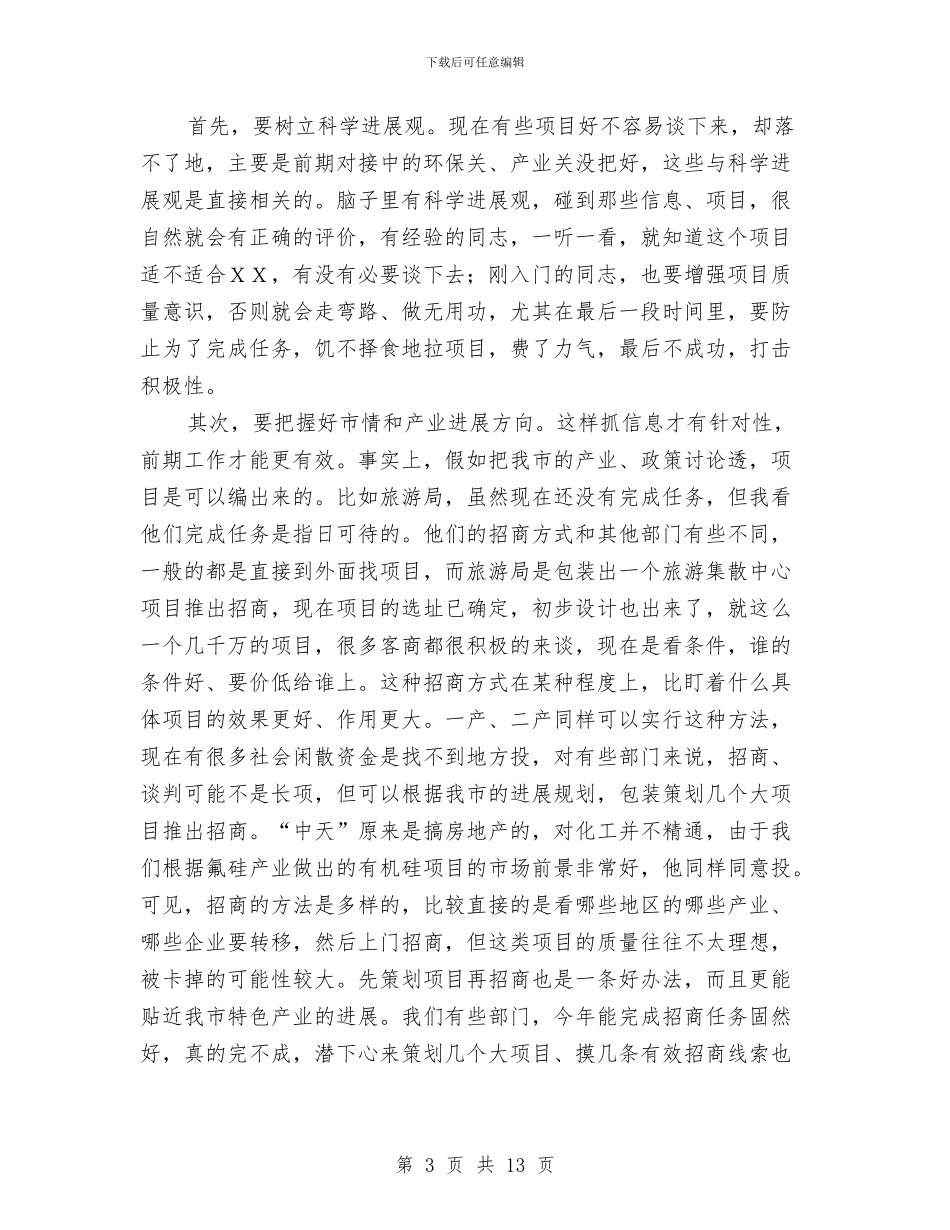 下载后可任意编辑

首先，要树立科学进展观。现在有些项目好不容易谈下来，却落不了地，主要是前期对接中的环保关、产业关没把好，这些与科学进展观是直接相关的。脑子里有科学进展观，碰到那些信息、项目，很自然就会有正确的评价，有经验的同志，一听一看，就知道这个项目适不适合ＸＸ，有没有必要谈下去；刚入门的同志，也要增强项目质量意识，否则就会走弯路、做无用功，尤其在最后一段时间里，要防止为了完成任务，饥不择食地拉项目，费了力气，最后不成功，打击积极性。

其次，要把握好市情和产业进展方向。这样抓信息才有针对性，前期工作才能更有效。事实上，假如把我市的产业、政策讨论透，项目是可以编出来的。比如旅游局，虽然现在还没有完成任务，但我看他们完成任务是指日可待的。他们的招商方式和其他部门有些不同，一般的都是直接到外面找项目，而旅游局是包装出一个旅游集散中心项目推出招商，现在项目的选址已确定，初步设计也出来了，就这么一个几千万的项目，很多客商都很积极的来谈，现在是看条件，谁的条件好、要价低给谁上。这种招商方式在某种程度上，比盯着什么具体项目的效果更好、作用更大。一产、二产同样可以实行这种方法，现在有很多社会闲散资金是找不到地方投，对有些部门来说，招商、谈判可能不是长项，但可以根据我市的进展规划，包装策划几个大项目推出招商。“中天”原来是搞房地产的，对化工并不精通，由于我们根据氟硅产业做出的有机硅项目的市场前景非常好，他同样同意投。可见，招商的方法是多样的，比较直接的是看哪些地区的哪些产业、哪些企业要转移，然后上门招商，但这类项目的质量往往不太理想，被卡掉的可能性较大。先策划项目再招商也是一条好办法，而且更能贴近我市特色产业的进展。我们有些部门，今年能完成招商任务固然好，真的完不成，潜下心来策划几个大项目、摸几条有效招商线索也

第 3 页 共 13 页